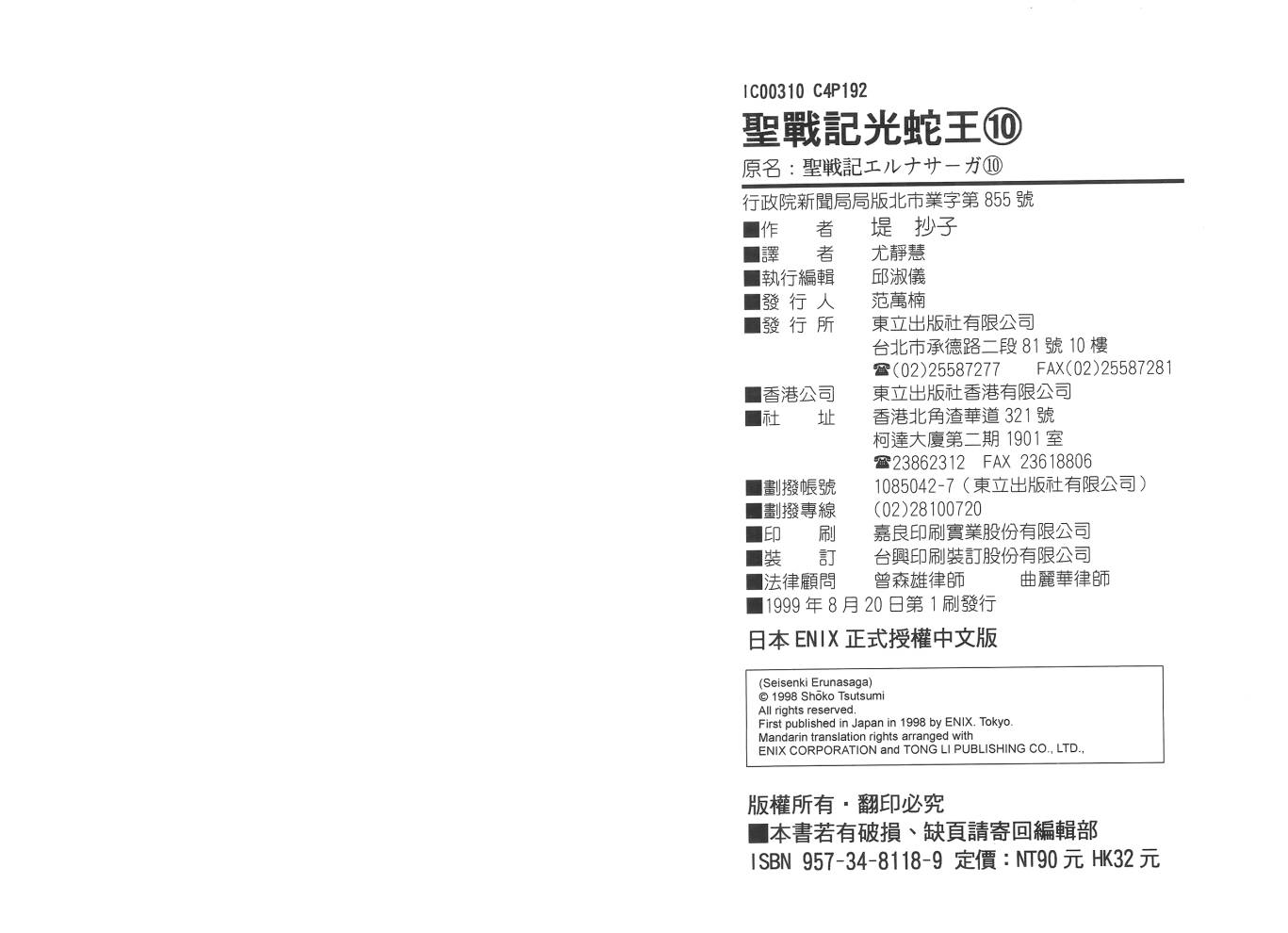 IC00310 C4P192
聖戰記光蛇王⑩
原名：聖戦記エルナサーガ⑩

行政院新聞局局版北市業字第 855 號
■作　者　堤　抄子
■譯　者　尤靜慧
■執行編輯　邱淑儀
■發 行 人　范萬楠
■發 行 所　東立出版社有限公司
台北市承德路二段 81 號 10 樓
☎(02)25587277　FAX(02)25587281
■香港公司　東立出版社香港有限公司
■社　址　香港北角渣華道 321 號
柯達大廈第二期 1901 室
☎23862312　FAX 23618806
■劃撥帳號　1085042-7（東立出版社有限公司）
■劃撥專線　(02)28100720
■印　刷　嘉良印刷實業股份有限公司
■裝　訂　台興印刷裝訂股份有限公司
■法律顧問　曾森雄律師　曲麗華律師
■1999 年 8 月 20 日第 1 刷發行

日本 ENIX 正式授權中文版

(Seisenki Erunasaga)
© 1998 Shōko Tsutsumi
All rights reserved.
First published in Japan in 1998 by ENIX. Tokyo.
Mandarin translation rights arranged with
ENIX CORPORATION and TONG LI PUBLISHING CO., LTD.,

版權所有・翻印必究
■本書若有破損、缺頁請寄回編輯部
ISBN 957-34-8118-9 定價：NT90 元 HK32 元